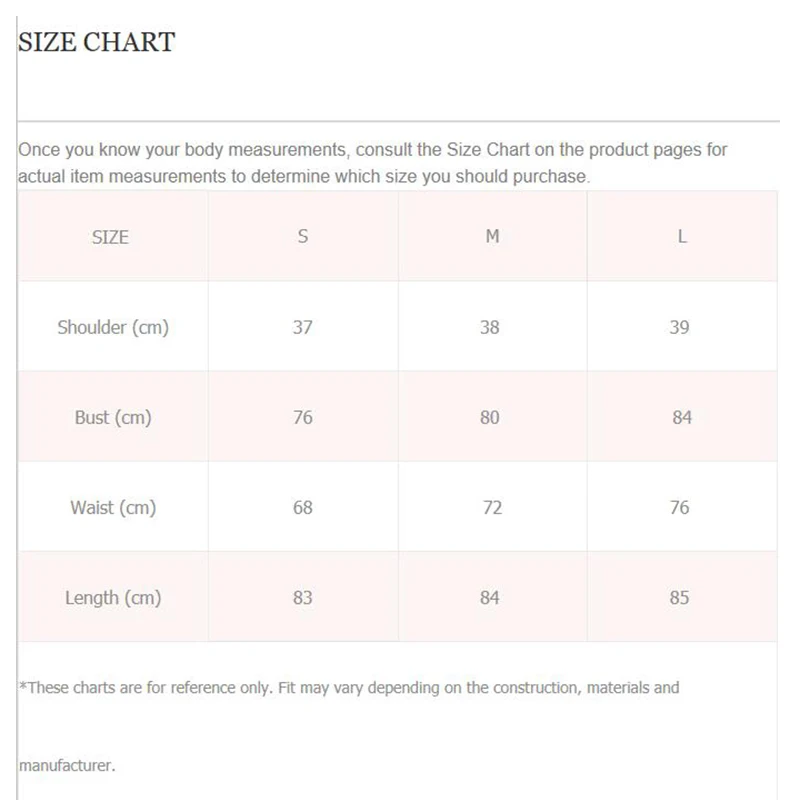 SIZE CHART

Once you know your body measurements, consult the Size Chart on the product pages for actual item measurements to determine which size you should purchase.

| SIZE | S | M | L |
|---|---|---|---|
| Shoulder (cm) | 37 | 38 | 39 |
| Bust (cm) | 76 | 80 | 84 |
| Waist (cm) | 68 | 72 | 76 |
| Length (cm) | 83 | 84 | 85 |

*These charts are for reference only. Fit may vary depending on the construction, materials and manufacturer.